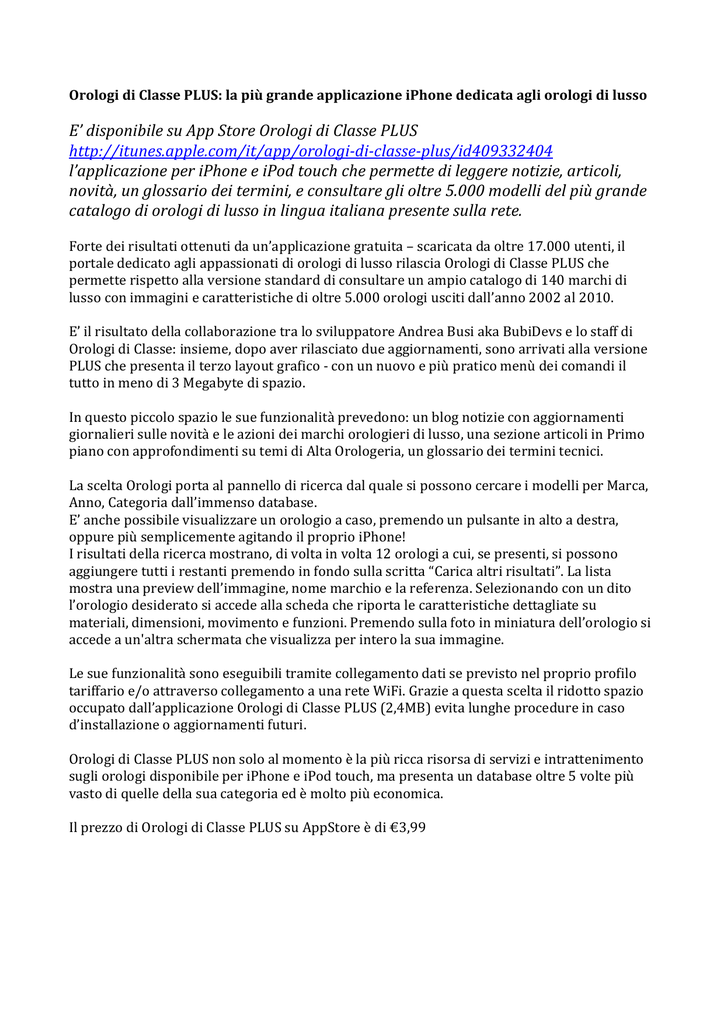 Orologi di Classe PLUS: la più grande applicazione iPhone dedicata agli orologi di lusso

E' disponibile su App Store Orologi di Classe PLUS http://itunes.apple.com/it/app/orologi-di-classe-plus/id409332404 l'applicazione per iPhone e iPod touch che permette di leggere notizie, articoli, novità, un glossario dei termini, e consultare gli oltre 5.000 modelli del più grande catalogo di orologi di lusso in lingua italiana presente sulla rete.

Forte dei risultati ottenuti da un'applicazione gratuita – scaricata da oltre 17.000 utenti, il portale dedicato agli appassionati di orologi di lusso rilascia Orologi di Classe PLUS che permette rispetto alla versione standard di consultare un ampio catalogo di 140 marchi di lusso con immagini e caratteristiche di oltre 5.000 orologi usciti dall'anno 2002 al 2010.

E' il risultato della collaborazione tra lo sviluppatore Andrea Busi aka BubiDevs e lo staff di Orologi di Classe: insieme, dopo aver rilasciato due aggiornamenti, sono arrivati alla versione PLUS che presenta il terzo layout grafico - con un nuovo e più pratico menù dei comandi il tutto in meno di 3 Megabyte di spazio.

In questo piccolo spazio le sue funzionalità prevedono: un blog notizie con aggiornamenti giornalieri sulle novità e le azioni dei marchi orologieri di lusso, una sezione articoli in Primo piano con approfondimenti su temi di Alta Orologeria, un glossario dei termini tecnici.

La scelta Orologi porta al pannello di ricerca dal quale si possono cercare i modelli per Marca, Anno, Categoria dall'immenso database.
E' anche possibile visualizzare un orologio a caso, premendo un pulsante in alto a destra, oppure più semplicemente agitando il proprio iPhone!
I risultati della ricerca mostrano, di volta in volta 12 orologi a cui, se presenti, si possono aggiungere tutti i restanti premendo in fondo sulla scritta "Carica altri risultati". La lista mostra una preview dell'immagine, nome marchio e la referenza. Selezionando con un dito l'orologio desiderato si accede alla scheda che riporta le caratteristiche dettagliate su materiali, dimensioni, movimento e funzioni. Premendo sulla foto in miniatura dell'orologio si accede a un'altra schermata che visualizza per intero la sua immagine.

Le sue funzionalità sono eseguibili tramite collegamento dati se previsto nel proprio profilo tariffario e/o attraverso collegamento a una rete WiFi. Grazie a questa scelta il ridotto spazio occupato dall'applicazione Orologi di Classe PLUS (2,4MB) evita lunghe procedure in caso d'installazione o aggiornamenti futuri.

Orologi di Classe PLUS non solo al momento è la più ricca risorsa di servizi e intrattenimento sugli orologi disponibile per iPhone e iPod touch, ma presenta un database oltre 5 volte più vasto di quelle della sua categoria ed è molto più economica.

Il prezzo di Orologi di Classe PLUS su AppStore è di €3,99